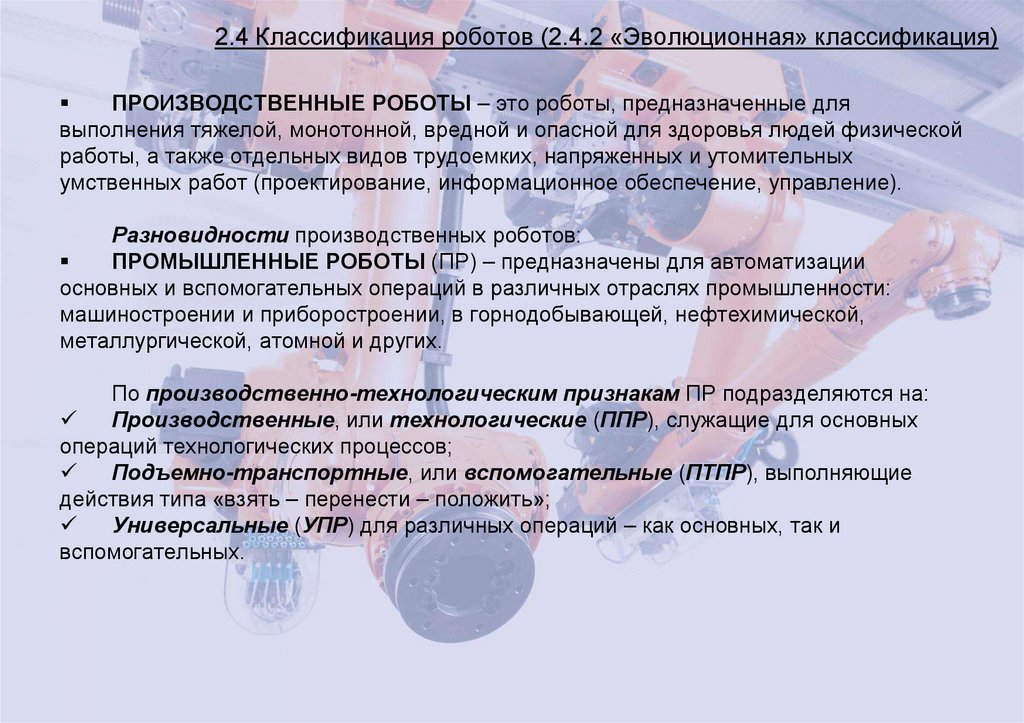 2.4 Классификация роботов (2.4.2 «Эволюционная» классификация)

▪ ПРОИЗВОДСТВЕННЫЕ РОБОТЫ – это роботы, предназначенные для выполнения тяжелой, монотонной, вредной и опасной для здоровья людей физической работы, а также отдельных видов трудоемких, напряженных и утомительных умственных работ (проектирование, информационное обеспечение, управление).

Разновидности производственных роботов:
▪ ПРОМЫШЛЕННЫЕ РОБОТЫ (ПР) – предназначены для автоматизации основных и вспомогательных операций в различных отраслях промышленности: машиностроении и приборостроении, в горнодобывающей, нефтехимической, металлургической, атомной и других.

По производственно-технологическим признакам ПР подразделяются на:
✓ Производственные, или технологические (ППР), служащие для основных операций технологических процессов;
✓ Подъемно-транспортные, или вспомогательные (ПТПР), выполняющие действия типа «взять – перенести – положить»;
✓ Универсальные (УПР) для различных операций – как основных, так и вспомогательных.